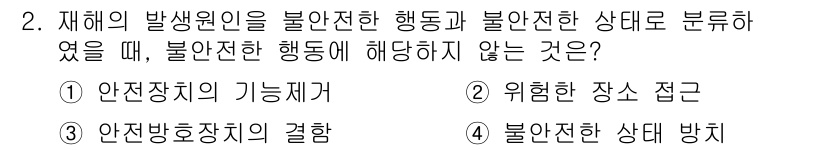 2. 재해의 발생원인을 불안전한 행동과 불안전한 상태로 분류하였을 때, 불안전한 행동에 해당하지 않는 것은?

① 안전장치의 기능제거
② 위험한 장소 접근
③ 안전방호장치의 결함
④ 불안전한 상태 방치